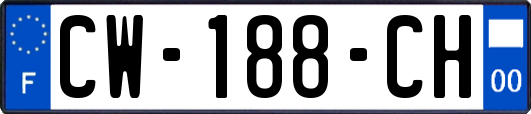 F
CW-188-CH
00